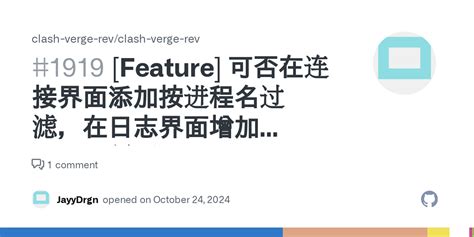 clash-verge-rev/clash-verge-rev

#1919 [Feature] 可否在连接界面添加按进程名过滤，在日志界面增加...

1 comment

JayyDrgn opened on October 24, 2024